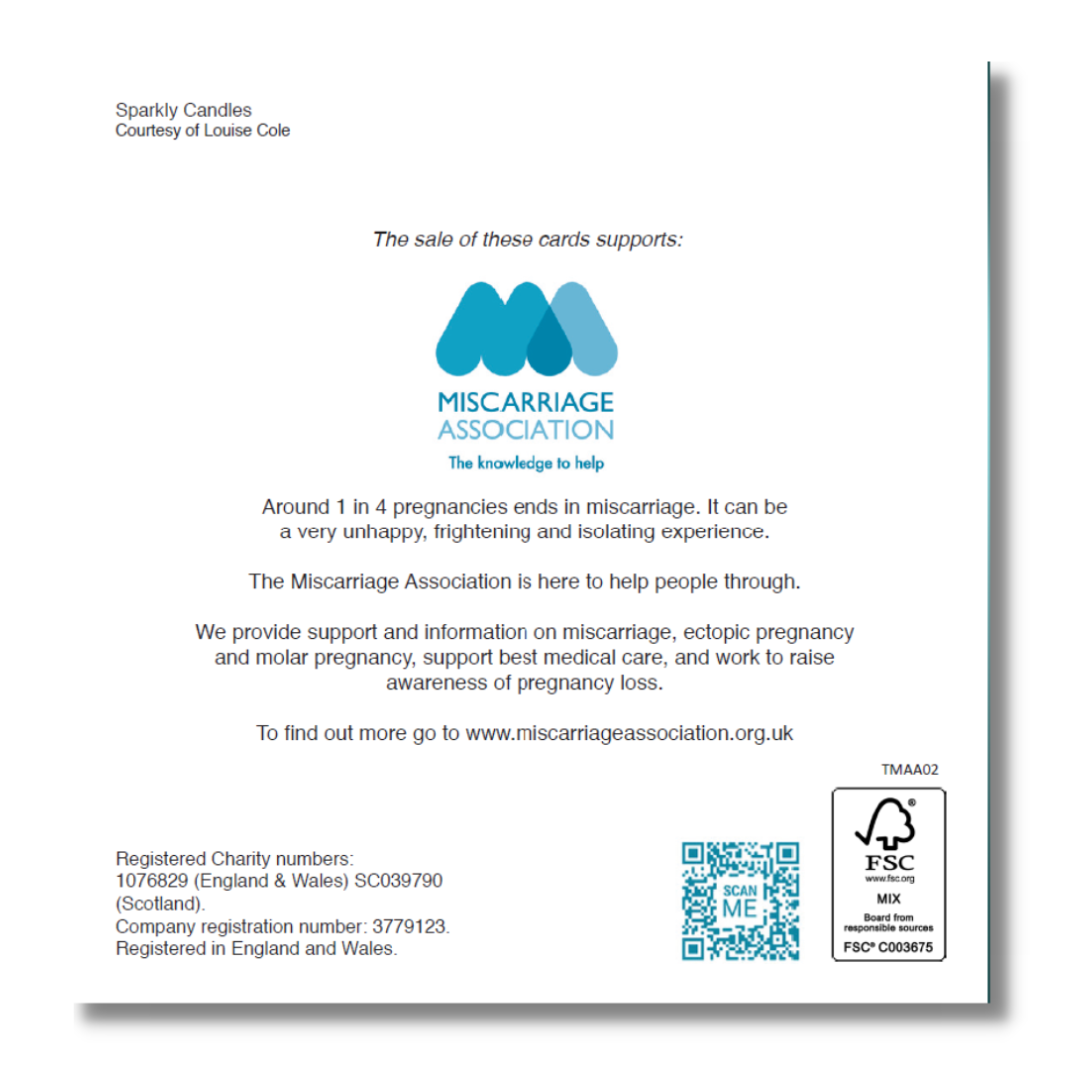 Sparkly Candles
Courtesy of Louise Cole

The sale of these cards supports:

MISCARRIAGE
ASSOCIATION
The knowledge to help

Around 1 in 4 pregnancies ends in miscarriage. It can be a very unhappy, frightening and isolating experience.

The Miscarriage Association is here to help people through.

We provide support and information on miscarriage, ectopic pregnancy and molar pregnancy, support best medical care, and work to raise awareness of pregnancy loss.

To find out more go to www.miscarriageassociation.org.uk

TMAA02

Registered Charity numbers:
1076829 (England & Wales) SC039790 (Scotland).
Company registration number: 3779123.
Registered in England and Wales.

SCAN ME

FSC
www.fsc.org
MIX
Board from responsible sources
FSC® C003675